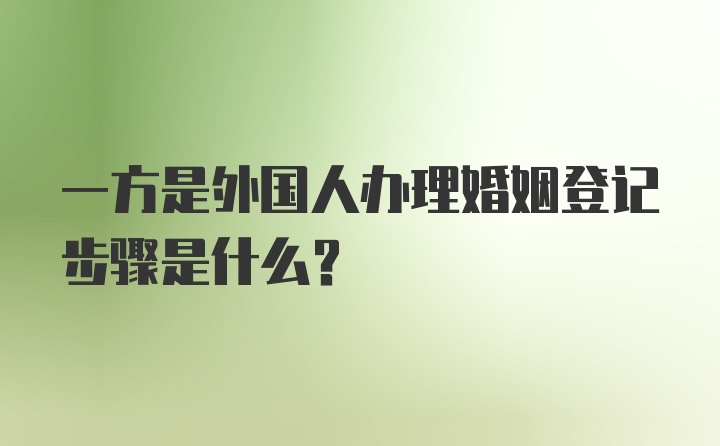 一方是外国人办理婚姻登记步骤是什么？